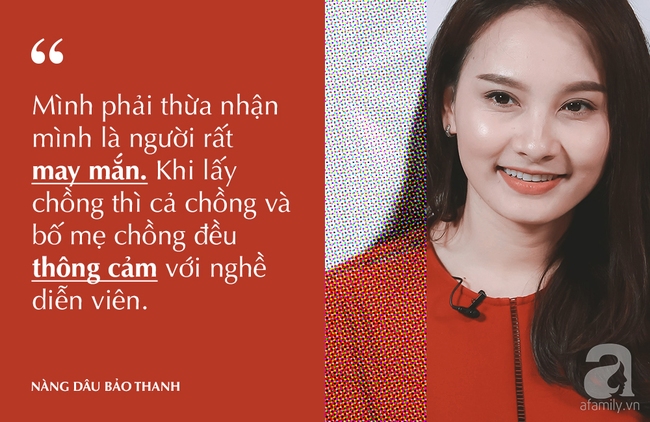 “

Mình phải thừa nhận mình là người rất may mắn. Khi lấy chồng thì cả chồng và bố mẹ chồng đều thông cảm với nghề diễn viên.

NÀNG DÂU BẢO THANH

afamily.vn